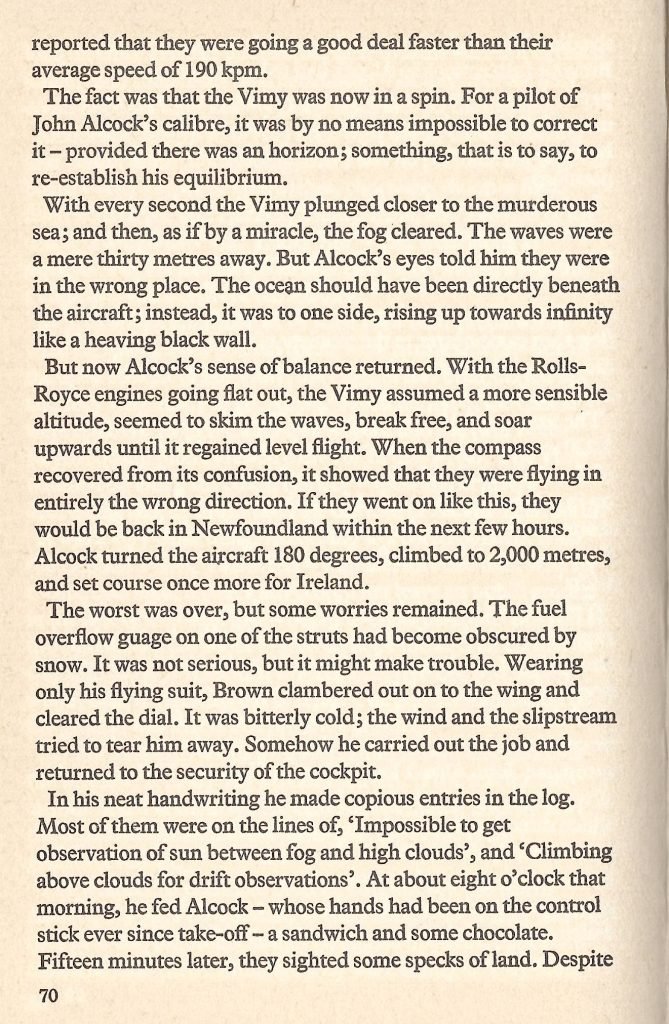 reported that they were going a good deal faster than their average speed of 190 kpm.

The fact was that the Vimy was now in a spin. For a pilot of John Alcock's calibre, it was by no means impossible to correct it – provided there was an horizon; something, that is to say, to re-establish his equilibrium.

With every second the Vimy plunged closer to the murderous sea; and then, as if by a miracle, the fog cleared. The waves were a mere thirty metres away. But Alcock's eyes told him they were in the wrong place. The ocean should have been directly beneath the aircraft; instead, it was to one side, rising up towards infinity like a heaving black wall.

But now Alcock's sense of balance returned. With the Rolls-Royce engines going flat out, the Vimy assumed a more sensible altitude, seemed to skim the waves, break free, and soar upwards until it regained level flight. When the compass recovered from its confusion, it showed that they were flying in entirely the wrong direction. If they went on like this, they would be back in Newfoundland within the next few hours. Alcock turned the aircraft 180 degrees, climbed to 2,000 metres, and set course once more for Ireland.

The worst was over, but some worries remained. The fuel overflow guage on one of the struts had become obscured by snow. It was not serious, but it might make trouble. Wearing only his flying suit, Brown clambered out on to the wing and cleared the dial. It was bitterly cold; the wind and the slipstream tried to tear him away. Somehow he carried out the job and returned to the security of the cockpit.

In his neat handwriting he made copious entries in the log. Most of them were on the lines of, 'Impossible to get observation of sun between fog and high clouds', and 'Climbing above clouds for drift observations'. At about eight o'clock that morning, he fed Alcock – whose hands had been on the control stick ever since take-off – a sandwich and some chocolate. Fifteen minutes later, they sighted some specks of land. Despite

70